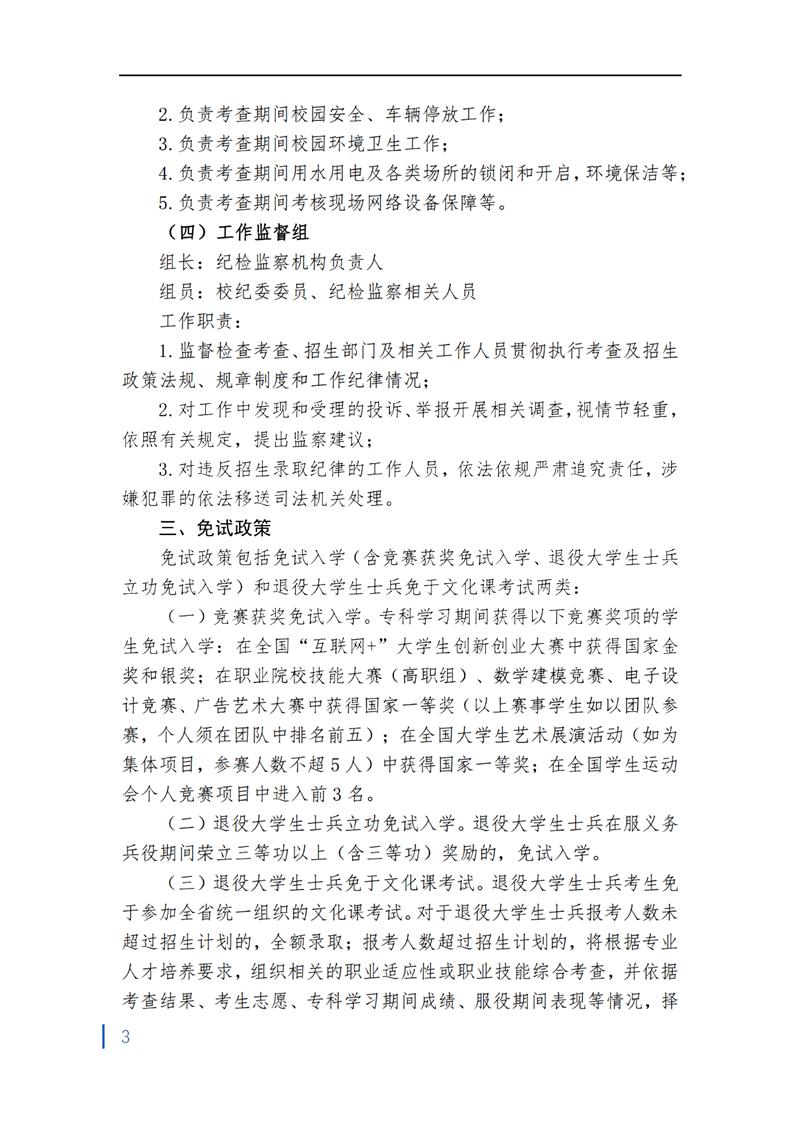 2.负责考查期间校园安全、车辆停放工作；

3.负责考查期间校园环境卫生工作；

4.负责考查期间用水用电及各类场所的锁闭和开启，环境保洁等；

5.负责考查期间考核现场网络设备保障等。

（四）工作监督组

组长：纪检监察机构负责人

组员：校纪委委员、纪检监察相关人员

工作职责：

1.监督检查考查、招生部门及相关工作人员贯彻执行考查及招生政策法规、规章制度和工作纪律情况；

2.对工作中发现和受理的投诉、举报开展相关调查，视情节轻重，依照有关规定，提出监察建议；

3.对违反招生录取纪律的工作人员，依法依规严肃追究责任，涉嫌犯罪的依法移送司法机关处理。

三、免试政策

免试政策包括免试入学（含竞赛获奖免试入学、退役大学生士兵立功免试入学）和退役大学生士兵免于文化课考试两类：

（一）竞赛获奖免试入学。专科学习期间获得以下竞赛奖项的学生免试入学：在全国“互联网+”大学生创新创业大赛中获得国家金奖和银奖；在职业院校技能大赛（高职组）、数学建模竞赛、电子设计竞赛、广告艺术大赛中获得国家一等奖（以上赛事学生如以团队参赛，个人须在团队中排名前五）；在全国大学生艺术展演活动（如为集体项目，参赛人数不超5人）中获得国家一等奖；在全国学生运动会个人竞赛项目中进入前3名。

（二）退役大学生士兵立功免试入学。退役大学生士兵在服义务兵役期间荣立三等功以上（含三等功）奖励的，免试入学。

（三）退役大学生士兵免于文化课考试。退役大学生士兵考生免于参加全省统一组织的文化课考试。对于退役大学生士兵报考人数未超过招生计划的，全额录取；报考人数超过招生计划的，将根据专业人才培养要求，组织相关的职业适应性或职业技能综合考查，并依据考查结果、考生志愿、专科学习期间成绩、服役期间表现等情况，择

3